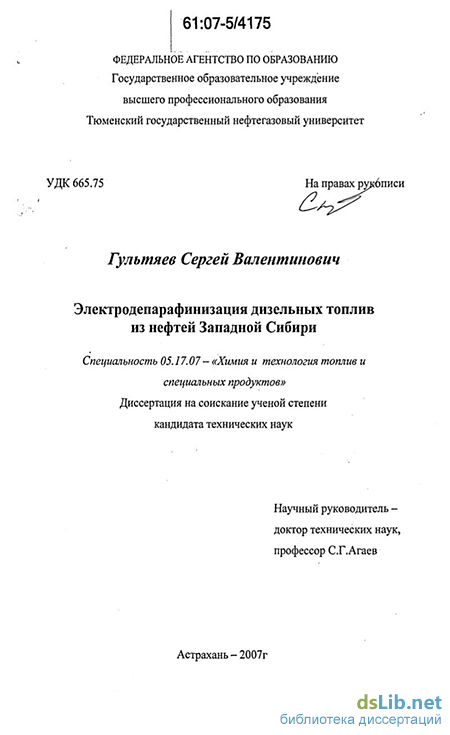 61:07-5/4175

ФЕДЕРАЛЬНОЕ АГЕНТСТВО ПО ОБРАЗОВАНИЮ
Государственное образовательное учреждение
высшего профессионального образования
Тюменский государственный нефтегазовый университет

УДК 665.75

На правах рукописи

Гультяев Сергей Валентинович

Электродепарафинизация дизельных топлив
из нефтей Западной Сибири

Специальность 05.17.07 – «Химия и технология топлив и специальных продуктов»
Диссертация на соискание ученой степени
кандидата технических наук

Научный руководитель –
доктор технических наук,
профессор С.Г.Агаев

Астрахань – 2007г

dsLib.net
библиотека диссертаций